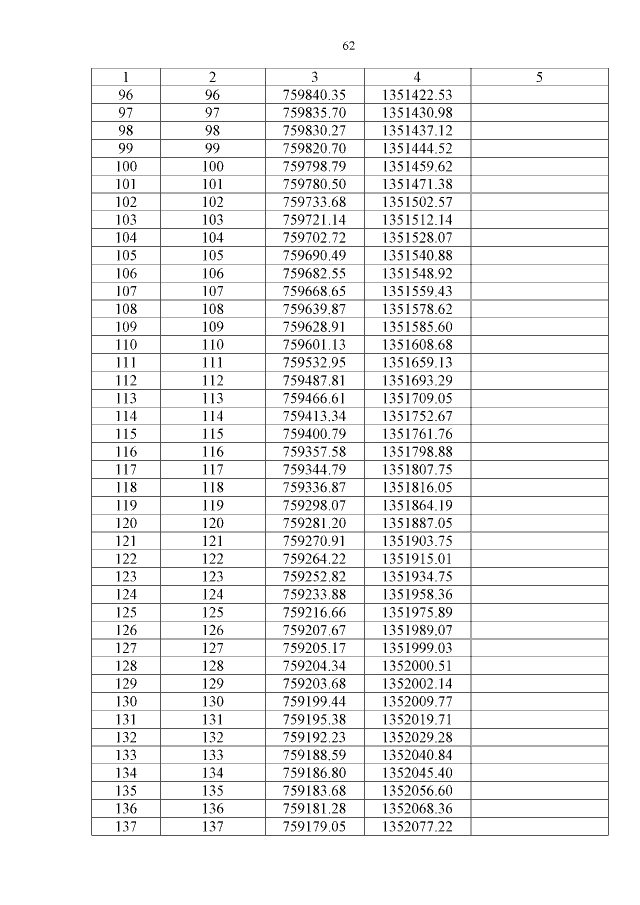 62

| 1 | 2 | 3 | 4 | 5 |
|---|---|---|---|---|
| 96 | 96 | 759840.35 | 1351422.53 | |
| 97 | 97 | 759835.70 | 1351430.98 | |
| 98 | 98 | 759830.27 | 1351437.12 | |
| 99 | 99 | 759820.70 | 1351444.52 | |
| 100 | 100 | 759798.79 | 1351459.62 | |
| 101 | 101 | 759780.50 | 1351471.38 | |
| 102 | 102 | 759733.68 | 1351502.57 | |
| 103 | 103 | 759721.14 | 1351512.14 | |
| 104 | 104 | 759702.72 | 1351528.07 | |
| 105 | 105 | 759690.49 | 1351540.88 | |
| 106 | 106 | 759682.55 | 1351548.92 | |
| 107 | 107 | 759668.65 | 1351559.43 | |
| 108 | 108 | 759639.87 | 1351578.62 | |
| 109 | 109 | 759628.91 | 1351585.60 | |
| 110 | 110 | 759601.13 | 1351608.68 | |
| 111 | 111 | 759532.95 | 1351659.13 | |
| 112 | 112 | 759487.81 | 1351693.29 | |
| 113 | 113 | 759466.61 | 1351709.05 | |
| 114 | 114 | 759413.34 | 1351752.67 | |
| 115 | 115 | 759400.79 | 1351761.76 | |
| 116 | 116 | 759357.58 | 1351798.88 | |
| 117 | 117 | 759344.79 | 1351807.75 | |
| 118 | 118 | 759336.87 | 1351816.05 | |
| 119 | 119 | 759298.07 | 1351864.19 | |
| 120 | 120 | 759281.20 | 1351887.05 | |
| 121 | 121 | 759270.91 | 1351903.75 | |
| 122 | 122 | 759264.22 | 1351915.01 | |
| 123 | 123 | 759252.82 | 1351934.75 | |
| 124 | 124 | 759233.88 | 1351958.36 | |
| 125 | 125 | 759216.66 | 1351975.89 | |
| 126 | 126 | 759207.67 | 1351989.07 | |
| 127 | 127 | 759205.17 | 1351999.03 | |
| 128 | 128 | 759204.34 | 1352000.51 | |
| 129 | 129 | 759203.68 | 1352002.14 | |
| 130 | 130 | 759199.44 | 1352009.77 | |
| 131 | 131 | 759195.38 | 1352019.71 | |
| 132 | 132 | 759192.23 | 1352029.28 | |
| 133 | 133 | 759188.59 | 1352040.84 | |
| 134 | 134 | 759186.80 | 1352045.40 | |
| 135 | 135 | 759183.68 | 1352056.60 | |
| 136 | 136 | 759181.28 | 1352068.36 | |
| 137 | 137 | 759179.05 | 1352077.22 | |